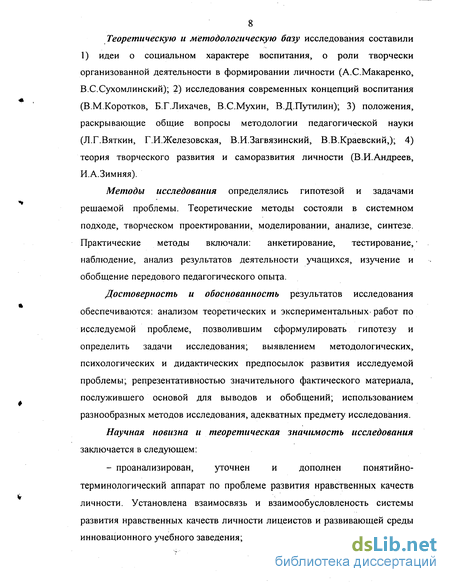 8

Теоретическую и методологическую базу исследования составили 1) идеи о социальном характере воспитания, о роли творчески организованной деятельности в формировании личности (А.С.Макаренко, В.С.Сухомлинский); 2) исследования современных концепций воспитания (В.М.Коротков, Б.Г.Лихачев, В.С.Мухин, В.Д.Путилин); 3) положения, раскрывающие общие вопросы методологии педагогической науки (Л.Г.Вяткин, Г.И.Железовская, В.И.Загвязинский, В.В.Краевский,); 4) теория творческого развития и саморазвития личности (В.И.Андреев, И.А.Зимняя).

Методы исследования определялись гипотезой и задачами решаемой проблемы. Теоретические методы состояли в системном подходе, творческом проектировании, моделировании, анализе, синтезе. Практические методы включали: анкетирование, тестирование, наблюдение, анализ результатов деятельности учащихся, изучение и обобщение передового педагогического опыта.

Достоверность и обоснованность результатов исследования обеспечиваются: анализом теоретических и экспериментальных работ по исследуемой проблеме, позволившим сформулировать гипотезу и определить задачи исследования; выявлением методологических, психологических и дидактических предпосылок развития исследуемой проблемы; репрезентативностью значительного фактического материала, послужившего основой для выводов и обобщений; использованием разнообразных методов исследования, адекватных предмету исследования.

Научная новизна и теоретическая значимость исследования заключается в следующем:

– проанализирован, уточнен и дополнен понятийно-терминологический аппарат по проблеме развития нравственных качеств личности. Установлена взаимосвязь и взаимообусловленость системы развития нравственных качеств личности лицеистов и развивающей среды инновационного учебного заведения;

dsLib.net
библиотека диссертаций